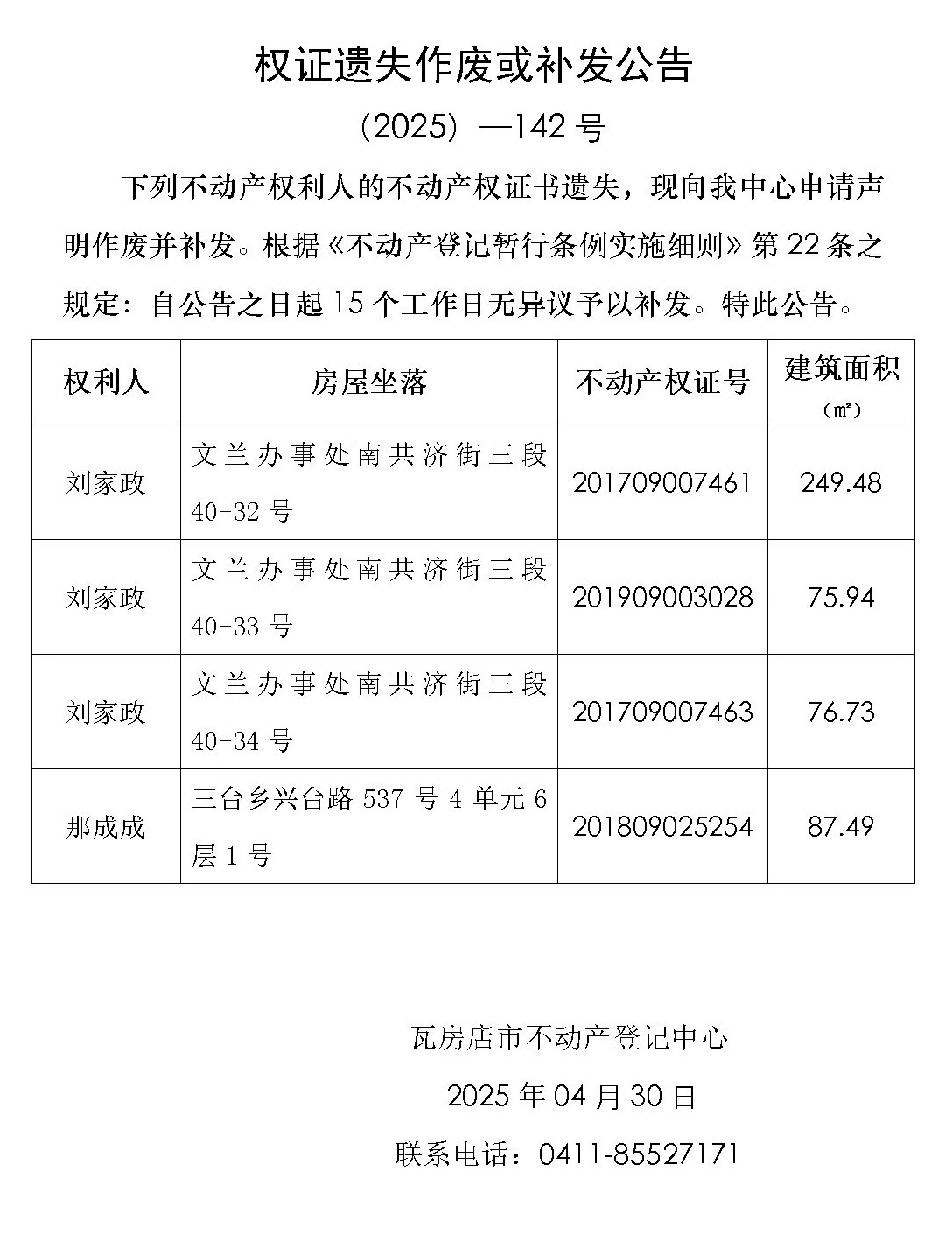 权证遗失作废或补发公告

（2025）—142 号

下列不动产权利人的不动产权证书遗失，现向我中心申请声明作废并补发。根据《不动产登记暂行条例实施细则》第 22 条之规定：自公告之日起 15 个工作日无异议予以补发。特此公告。

| 权利人 | 房屋坐落 | 不动产权证号 | 建筑面积（㎡） |
|---|---|---|---|
| 刘家政 | 文兰办事处南共济街三段 40-32 号 | 201709007461 | 249.48 |
| 刘家政 | 文兰办事处南共济街三段 40-33 号 | 201909003028 | 75.94 |
| 刘家政 | 文兰办事处南共济街三段 40-34 号 | 201709007463 | 76.73 |
| 那成成 | 三台乡兴台路 537 号 4 单元 6 层 1 号 | 201809025254 | 87.49 |

瓦房店市不动产登记中心

2025 年 04 月 30 日

联系电话：0411-85527171